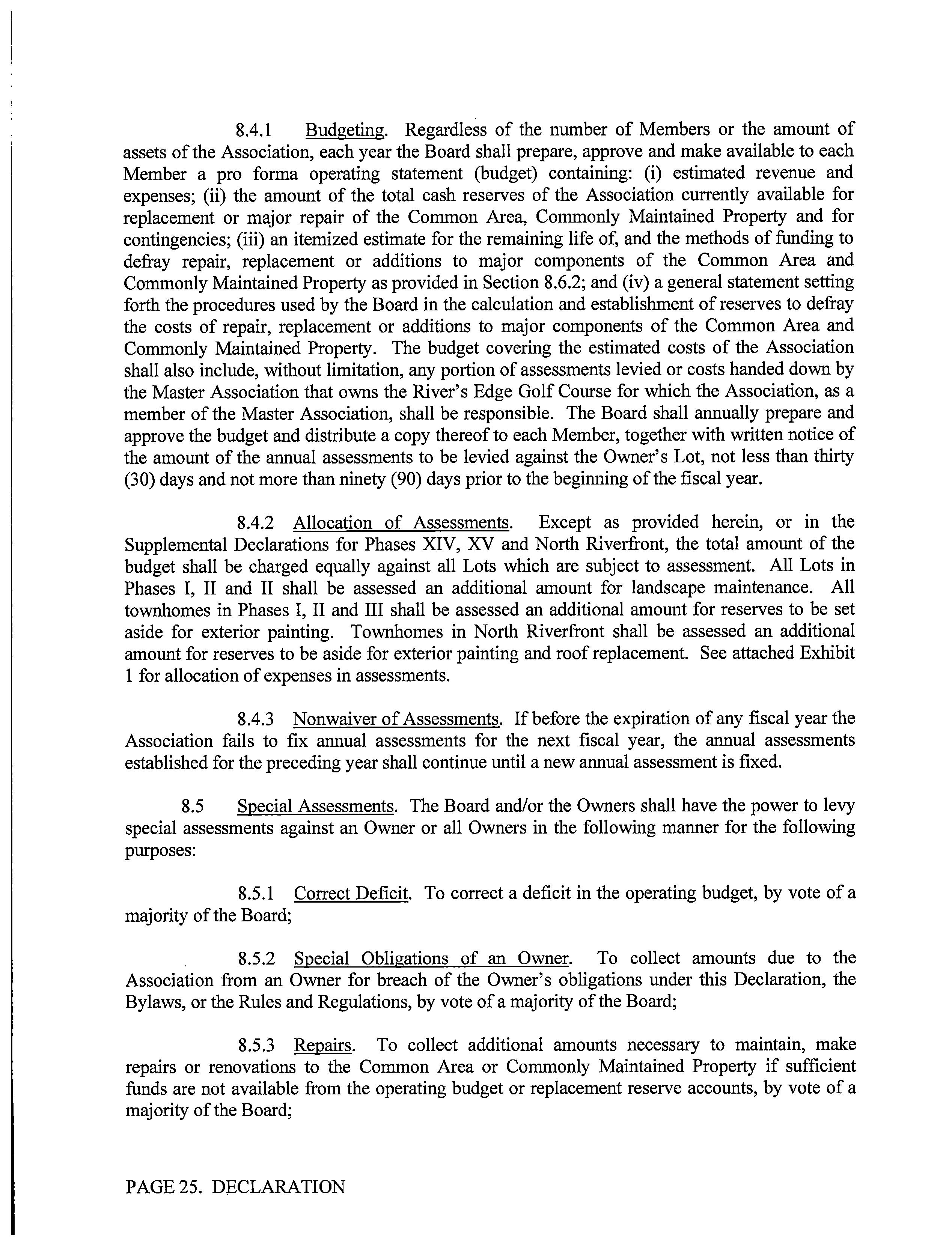 8.4.1 Budgeting. Regardless of the number of Members or the amount of assets of the Association, each year the Board shall prepare, approve and make available to each Member a pro forma operating statement (budget) containing: (i) estimated revenue and expenses; (ii) the amount of the total cash reserves of the Association currently available for replacement or major repair of the Common Area, Commonly Maintained Property and for contingencies; (iii) an itemized estimate for the remaining life of, and the methods of funding to defray repair, replacement or additions to major components of the Common Area and Commonly Maintained Property as provided in Section 8.6.2; and (iv) a general statement setting forth the procedures used by the Board in the calculation and establishment of reserves to defray the costs of repair, replacement or additions to major components of the Common Area and Commonly Maintained Property. The budget covering the estimated costs of the Association shall also include, without limitation, any portion of assessments levied or costs handed down by the Master Association that owns the River's Edge Golf Course for which the Association, as a member of the Master Association, shall be responsible. The Board shall annually prepare and approve the budget and distribute a copy thereof to each Member, together with written notice of the amount of the annual assessments to be levied against the Owner's Lot, not less than thirty (30) days and not more than ninety (90) days prior to the beginning of the fiscal year.

8.4.2 Allocation of Assessments. Except as provided herein, or in the Supplemental Declarations for Phases XIV, XV and North Riverfront, the total amount of the budget shall be charged equally against all Lots which are subject to assessment. All Lots in Phases I, II and II shall be assessed an additional amount for landscape maintenance. All townhomes in Phases I, II and III shall be assessed an additional amount for reserves to be set aside for exterior painting. Townhomes in North Riverfront shall be assessed an additional amount for reserves to be aside for exterior painting and roof replacement. See attached Exhibit 1 for allocation of expenses in assessments.

8.4.3 Nonwaiver of Assessments. If before the expiration of any fiscal year the Association fails to fix annual assessments for the next fiscal year, the annual assessments established for the preceding year shall continue until a new annual assessment is fixed.

8.5 Special Assessments. The Board and/or the Owners shall have the power to levy special assessments against an Owner or all Owners in the following manner for the following purposes:

8.5.1 Correct Deficit. To correct a deficit in the operating budget, by vote of a majority of the Board;

8.5.2 Special Obligations of an Owner. To collect amounts due to the Association from an Owner for breach of the Owner's obligations under this Declaration, the Bylaws, or the Rules and Regulations, by vote of a majority of the Board;

8.5.3 Repairs. To collect additional amounts necessary to maintain, make repairs or renovations to the Common Area or Commonly Maintained Property if sufficient funds are not available from the operating budget or replacement reserve accounts, by vote of a majority of the Board;

PAGE 25. DECLARATION